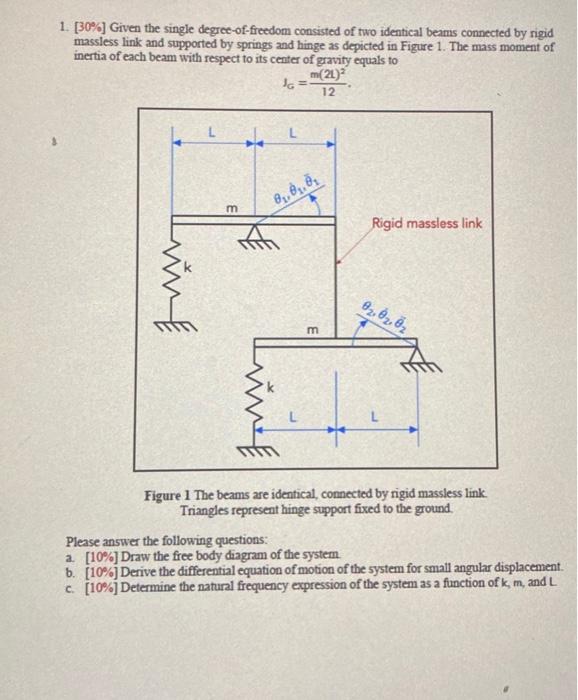 1. [30%] Given the single degree-of-freedom consisted of two identical beams connected by rigid massless link and supported by springs and hinge as depicted in Figure 1. The mass moment of inertia of each beam with respect to its center of gravity equals to

$J_G = \frac{m(2L)^2}{12}$.

L L

$\theta_1, \dot{\theta}_1, \ddot{\theta}_1$

m

Rigid massless link

k

$\theta_2, \dot{\theta}_2, \ddot{\theta}_2$

m

k

L L

Figure 1 The beams are identical, connected by rigid massless link. Triangles represent hinge support fixed to the ground.

Please answer the following questions:
a. [10%] Draw the free body diagram of the system.
b. [10%] Derive the differential equation of motion of the system for small angular displacement.
c. [10%] Determine the natural frequency expression of the system as a function of k, m, and L.